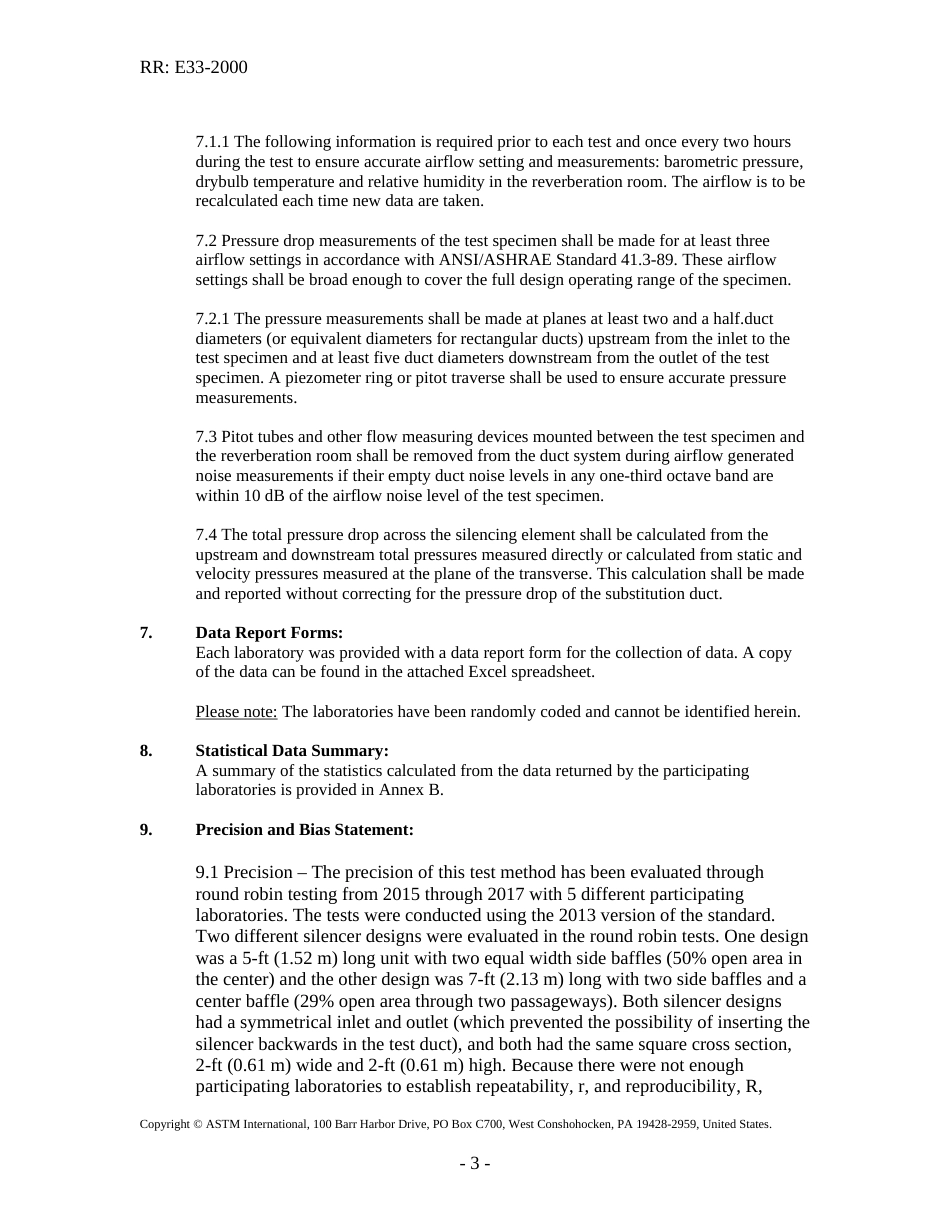 RR: E33-2000

7.1.1 The following information is required prior to each test and once every two hours during the test to ensure accurate airflow setting and measurements: barometric pressure, drybulb temperature and relative humidity in the reverberation room. The airflow is to be recalculated each time new data are taken.

7.2 Pressure drop measurements of the test specimen shall be made for at least three airflow settings in accordance with ANSI/ASHRAE Standard 41.3-89. These airflow settings shall be broad enough to cover the full design operating range of the specimen.

7.2.1 The pressure measurements shall be made at planes at least two and a half.duct diameters (or equivalent diameters for rectangular ducts) upstream from the inlet to the test specimen and at least five duct diameters downstream from the outlet of the test specimen. A piezometer ring or pitot traverse shall be used to ensure accurate pressure measurements.

7.3 Pitot tubes and other flow measuring devices mounted between the test specimen and the reverberation room shall be removed from the duct system during airflow generated noise measurements if their empty duct noise levels in any one-third octave band are within 10 dB of the airflow noise level of the test specimen.

7.4 The total pressure drop across the silencing element shall be calculated from the upstream and downstream total pressures measured directly or calculated from static and velocity pressures measured at the plane of the transverse. This calculation shall be made and reported without correcting for the pressure drop of the substitution duct.

7. Data Report Forms:
Each laboratory was provided with a data report form for the collection of data. A copy of the data can be found in the attached Excel spreadsheet.

Please note: The laboratories have been randomly coded and cannot be identified herein.

8. Statistical Data Summary:
A summary of the statistics calculated from the data returned by the participating laboratories is provided in Annex B.

9. Precision and Bias Statement:

9.1 Precision – The precision of this test method has been evaluated through round robin testing from 2015 through 2017 with 5 different participating laboratories. The tests were conducted using the 2013 version of the standard. Two different silencer designs were evaluated in the round robin tests. One design was a 5-ft (1.52 m) long unit with two equal width side baffles (50% open area in the center) and the other design was 7-ft (2.13 m) long with two side baffles and a center baffle (29% open area through two passageways). Both silencer designs had a symmetrical inlet and outlet (which prevented the possibility of inserting the silencer backwards in the test duct), and both had the same square cross section, 2-ft (0.61 m) wide and 2-ft (0.61 m) high. Because there were not enough participating laboratories to establish repeatability, r, and reproducibility, R,

Copyright © ASTM International, 100 Barr Harbor Drive, PO Box C700, West Conshohocken, PA 19428-2959, United States.

- 3 -